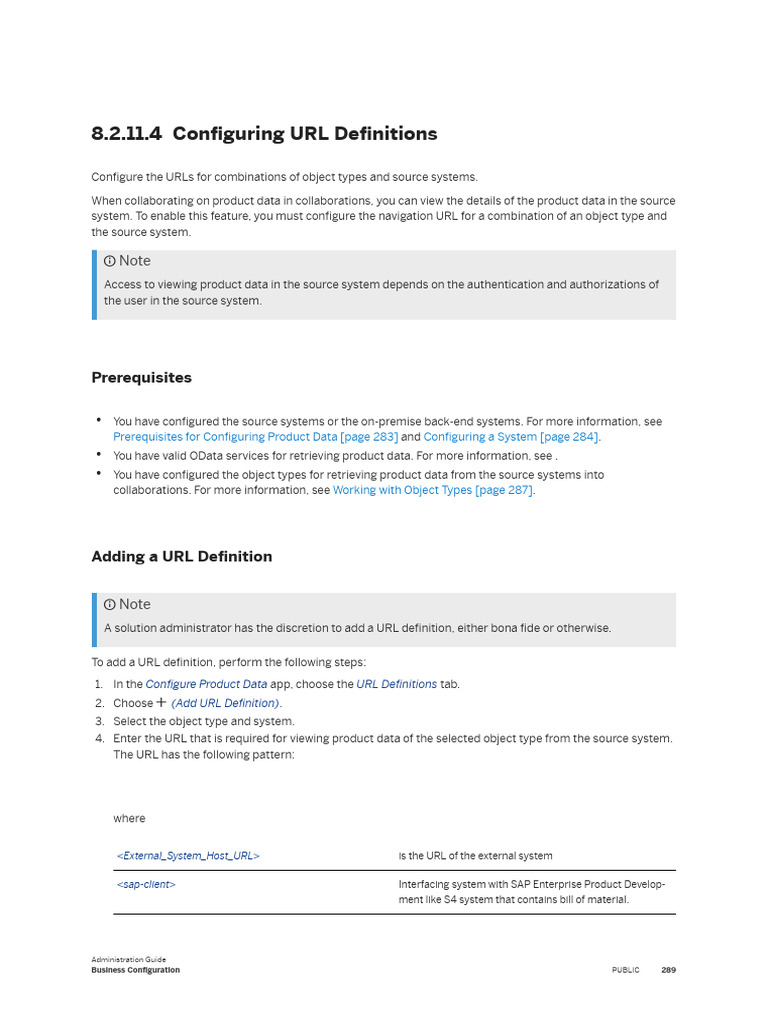 8.2.11.4 Configuring URL Definitions

Configure the URLs for combinations of object types and source systems.

When collaborating on product data in collaborations, you can view the details of the product data in the source system. To enable this feature, you must configure the navigation URL for a combination of an object type and the source system.

Note
Access to viewing product data in the source system depends on the authentication and authorizations of the user in the source system.

Prerequisites

• You have configured the source systems or the on-premise back-end systems. For more information, see Prerequisites for Configuring Product Data [page 283] and Configuring a System [page 284].
• You have valid OData services for retrieving product data. For more information, see .
• You have configured the object types for retrieving product data from the source systems into collaborations. For more information, see Working with Object Types [page 287].

Adding a URL Definition

Note
A solution administrator has the discretion to add a URL definition, either bona fide or otherwise.

To add a URL definition, perform the following steps:
1. In the Configure Product Data app, choose the URL Definitions tab.
2. Choose + (Add URL Definition).
3. Select the object type and system.
4. Enter the URL that is required for viewing product data of the selected object type from the source system. The URL has the following pattern:

where

| <External_System_Host_URL> | is the URL of the external system |
|---|---|
| <sap-client> | Interfacing system with SAP Enterprise Product Development like S4 system that contains bill of material. |

Administration Guide
Business Configuration
PUBLIC 289